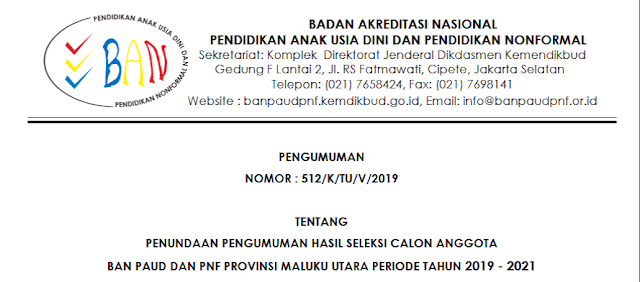 PENDIDIKAN ANAK USIA DINI DAN PENDIDIKAN NONFORMAL
BAN

BADAN AKREDITASI NASIONAL
PENDIDIKAN ANAK USIA DINI DAN PENDIDIKAN NONFORMAL
Sekretariat: Komplek Direktorat Jenderal Dikdasmen Kemendikbud
Gedung F Lantai 2, Jl. RS Fatmawati, Cipete, Jakarta Selatan
Telepon: (021) 7658424, Fax: (021) 7698141
Website : banpaudpnf.kemdikbud.go.id, Email: info@banpaudpnf.or.id

PENGUMUMAN
NOMOR : 512/K/TU/V/2019

TENTANG
PENUNDAAN PENGUMUMAN HASIL SELEKSI CALON ANGGOTA
BAN PAUD DAN PNF PROVINSI MALUKU UTARA PERIODE TAHUN 2019 - 2021